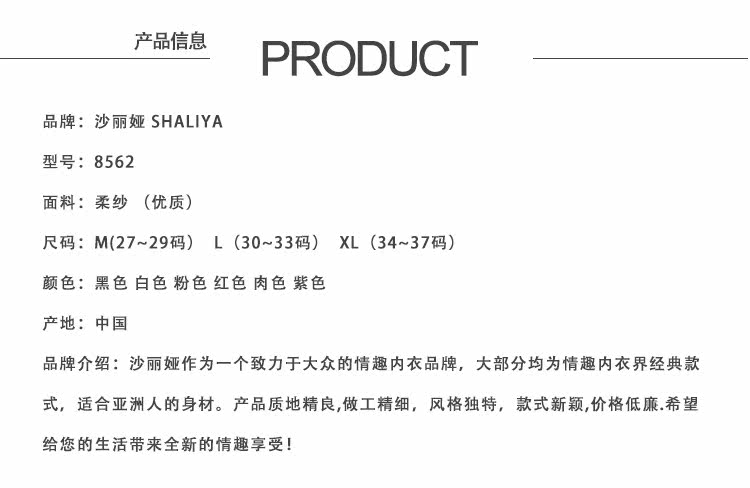 产品信息

PRODUCT

品牌：沙丽娅 SHALIYA

型号：8562

面料：柔纱（优质）

尺码：M(27~29码) L（30~33码） XL（34~37码）

颜色：黑色 白色 粉色 红色 肉色 紫色

产地：中国

品牌介绍：沙丽娅作为一个致力于大众的情趣内衣品牌，大部分均为情趣内衣界经典款式，适合亚洲人的身材。产品质地精良,做工精细，风格独特，款式新颖,价格低廉.希望给您的生活带来全新的情趣享受！